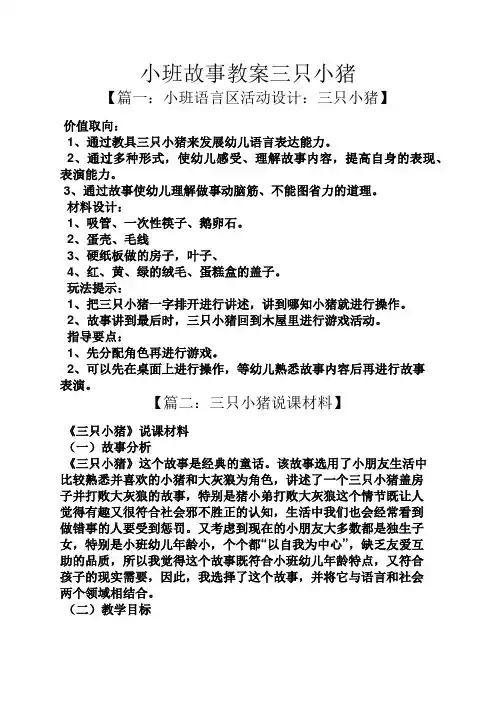 小班故事教案三只小猪

【篇一：小班语言区活动设计：三只小猪】

价值取向：

1、通过教具三只小猪来发展幼儿语言表达能力。

2、通过多种形式，使幼儿感受、理解故事内容，提高自身的表现、表演能力。

3、通过故事使幼儿理解做事动脑筋、不能图省力的道理。

材料设计：

1、吸管、一次性筷子、鹅卵石。

2、蛋壳、毛线

3、硬纸板做的房子，叶子、

4、红、黄、绿的绒毛、蛋糕盒的盖子。

玩法提示：

1、把三只小猪一字排开进行讲述，讲到哪知小猪就进行操作。

2、故事讲到最后时，三只小猪回到木屋里进行游戏活动。

指导要点：

1、先分配角色再进行游戏。

2、可以先在桌面上进行操作，等幼儿熟悉故事内容后再进行故事表演。

【篇二：三只小猪说课材料】

《三只小猪》说课材料

（一）故事分析

《三只小猪》这个故事是经典的童话。该故事选用了小朋友生活中比较熟悉并喜欢的小猪和大灰狼为角色，讲述了一个三只小猪盖房子并打败大灰狼的故事，特别是猪小弟打败大灰狼这个情节既让人觉得有趣又很符合社会邪不胜正的认知，生活中我们也会经常看到做错事的人要受到惩罚。又考虑到现在的小朋友大多数都是独生子女，特别是小班幼儿年龄小，个个都“以自我为中心”，缺乏友爱互助的品质，所以我觉得这个故事既符合小班幼儿年龄特点，又符合孩子的现实需要，因此，我选择了这个故事，并将它与语言和社会两个领域相结合。

（二）教学目标